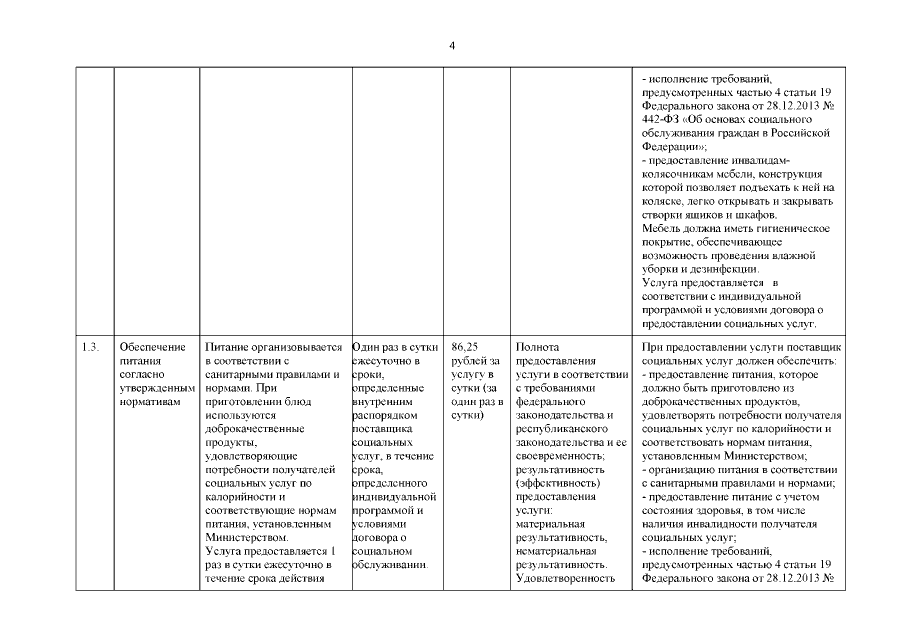 4

| | | | | | | |
|---|---|---|---|---|---|---|
| | | | | | | - исполнение требований, предусмотренных частью 4 статьи 19 Федерального закона от 28.12.2013 № 442-ФЗ «Об основах социального обслуживания граждан в Российской Федерации»; - предоставление инвалидам-колясочникам мебели, конструкция которой позволяет подъехать к ней на коляске, легко открывать и закрывать створки ящиков и шкафов. Мебель должна иметь гигиеническое покрытие, обеспечивающее возможность проведения влажной уборки и дезинфекции. Услуга предоставляется в соответствии с индивидуальной программой и условиями договора о предоставлении социальных услуг. |
| 1.3. | Обеспечение питания согласно утвержденным нормативам | Питание организовывается в соответствии с санитарными правилами и нормами. При приготовлении блюд используются доброкачественные продукты, удовлетворяющие потребности получателей социальных услуг по калорийности и соответствующие нормам питания, установленным Министерством. Услуга предоставляется 1 раз в сутки ежесуточно в течение срока действия | Один раз в сутки ежесуточно в сроки, определенные внутренним распорядком поставщика социальных услуг, в течение срока, определенного индивидуальной программой и условиями договора о социальном обслуживании. | 86,25 рублей за услугу в сутки (за один раз в сутки) | Полнота предоставления услуги в соответствии с требованиями федерального законодательства и республиканского законодательства и ее своевременность; результативность (эффективность) предоставления услуги: материальная результативность, нематериальная результативность. Удовлетворенность | При предоставлении услуги поставщик социальных услуг должен обеспечить: - предоставление питания, которое должно быть приготовлено из доброкачественных продуктов, удовлетворять потребности получателя социальных услуг по калорийности и соответствовать нормам питания, установленным Министерством; - организацию питания в соответствии с санитарными правилами и нормами; - предоставление питание с учетом состояния здоровья, в том числе наличия инвалидности получателя социальных услуг; - исполнение требований, предусмотренных частью 4 статьи 19 Федерального закона от 28.12.2013 № |